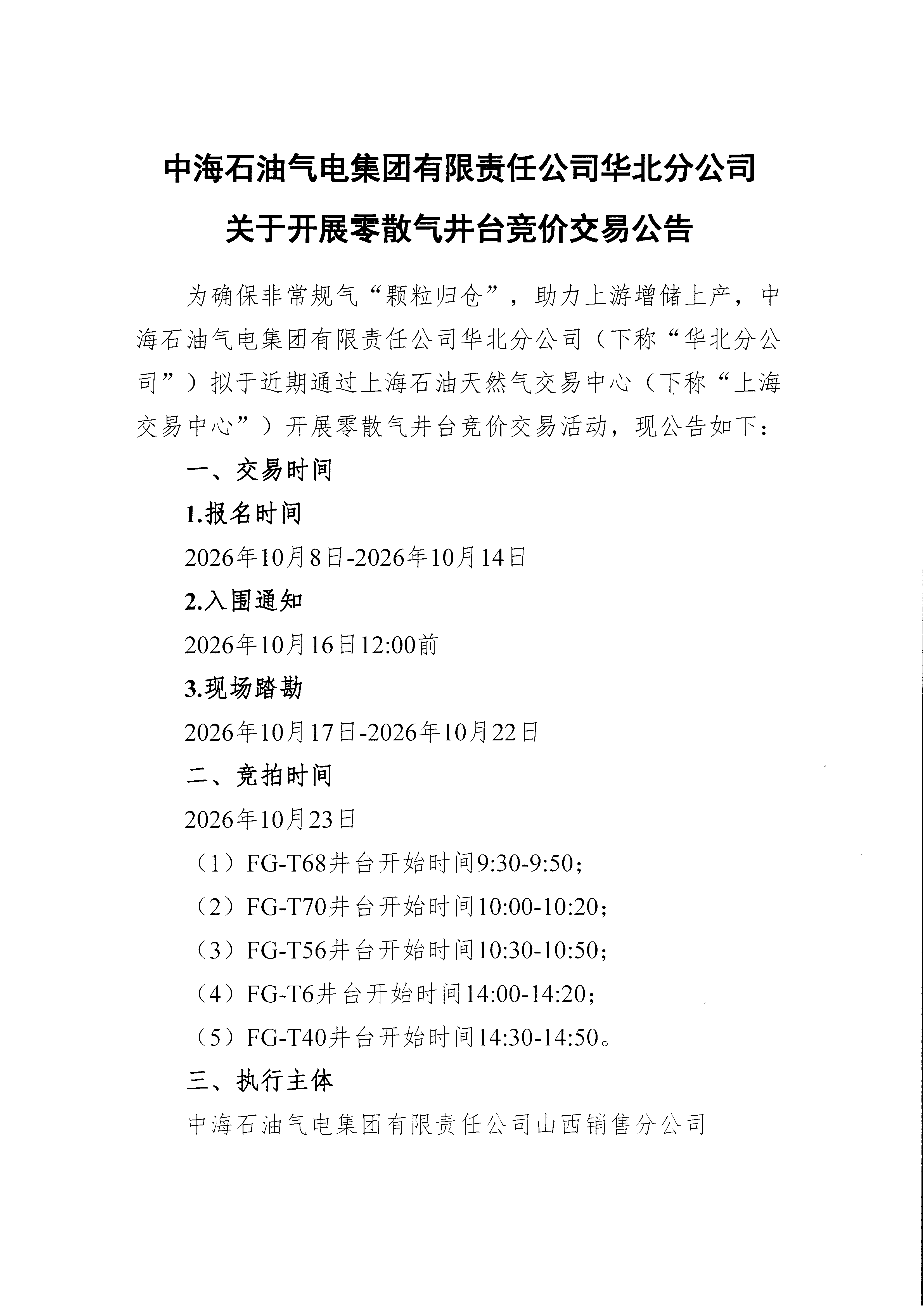 中海石油气电集团有限责任公司华北分公司
关于开展零散气井台竞价交易公告

为确保非常规气“颗粒归仓”，助力上游增储上产，中海石油气电集团有限责任公司华北分公司（下称“华北分公司”）拟于近期通过上海石油天然气交易中心（下称“上海交易中心”）开展零散气井台竞价交易活动，现公告如下：

一、交易时间

1.报名时间

2026年10月8日-2026年10月14日

2.入围通知

2026年10月16日12:00前

3.现场踏勘

2026年10月17日-2026年10月22日

二、竞拍时间

2026年10月23日

（1）FG-T68井台开始时间9:30-9:50；

（2）FG-T70井台开始时间10:00-10:20；

（3）FG-T56井台开始时间10:30-10:50；

（4）FG-T6井台开始时间14:00-14:20；

（5）FG-T40井台开始时间14:30-14:50。

三、执行主体

中海石油气电集团有限责任公司山西销售分公司